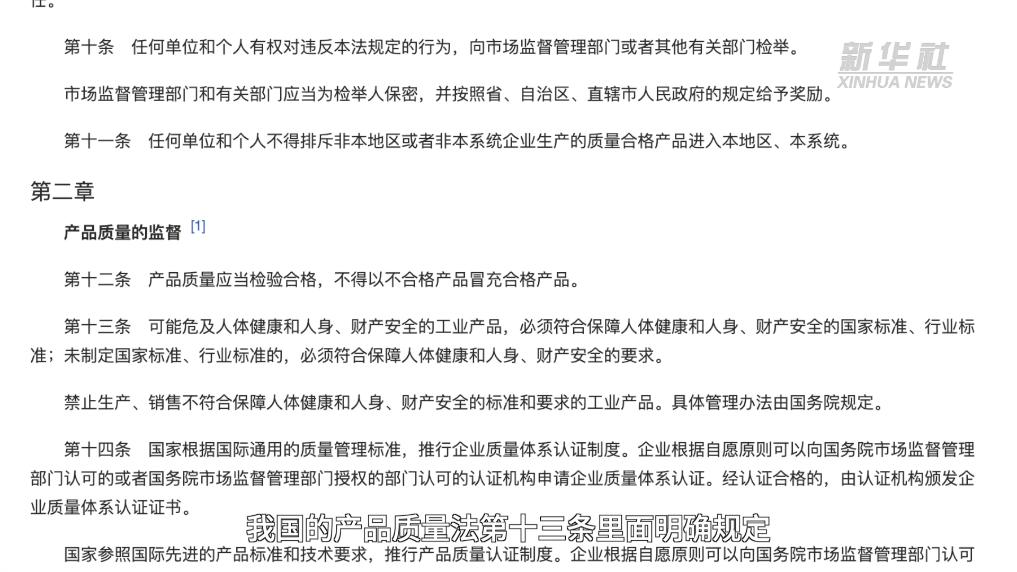 任。

第十条　任何单位和个人有权对违反本法规定的行为，向市场监督管理部门或者其他有关部门检举。

新华社
XINHUA NEWS

市场监督管理部门和有关部门应当为检举人保密，并按照省、自治区、直辖市人民政府的规定给予奖励。

第十一条　任何单位和个人不得排斥非本地区或者非本系统企业生产的质量合格产品进入本地区、本系统。

第二章

产品质量的监督 [1]

第十二条　产品质量应当检验合格，不得以不合格产品冒充合格产品。

第十三条　可能危及人体健康和人身、财产安全的工业产品，必须符合保障人体健康和人身、财产安全的国家标准、行业标准；未制定国家标准、行业标准的，必须符合保障人体健康和人身、财产安全的要求。

禁止生产、销售不符合保障人体健康和人身、财产安全的标准和要求的工业产品。具体管理办法由国务院规定。

第十四条　国家根据国际通用的质量管理标准，推行企业质量体系认证制度。企业根据自愿原则可以向国务院市场监督管理部门认可的或者国务院市场监督管理部门授权的部门认可的认证机构申请企业质量体系认证。经认证合格的，由认证机构颁发企业质量体系认证证书。

我国的产品质量法第十三条里面明确规定

国家参照国际先进的产品标准和技术要求，推行产品质量认证制度。企业根据自愿原则可以向国务院市场监督管理部门认可